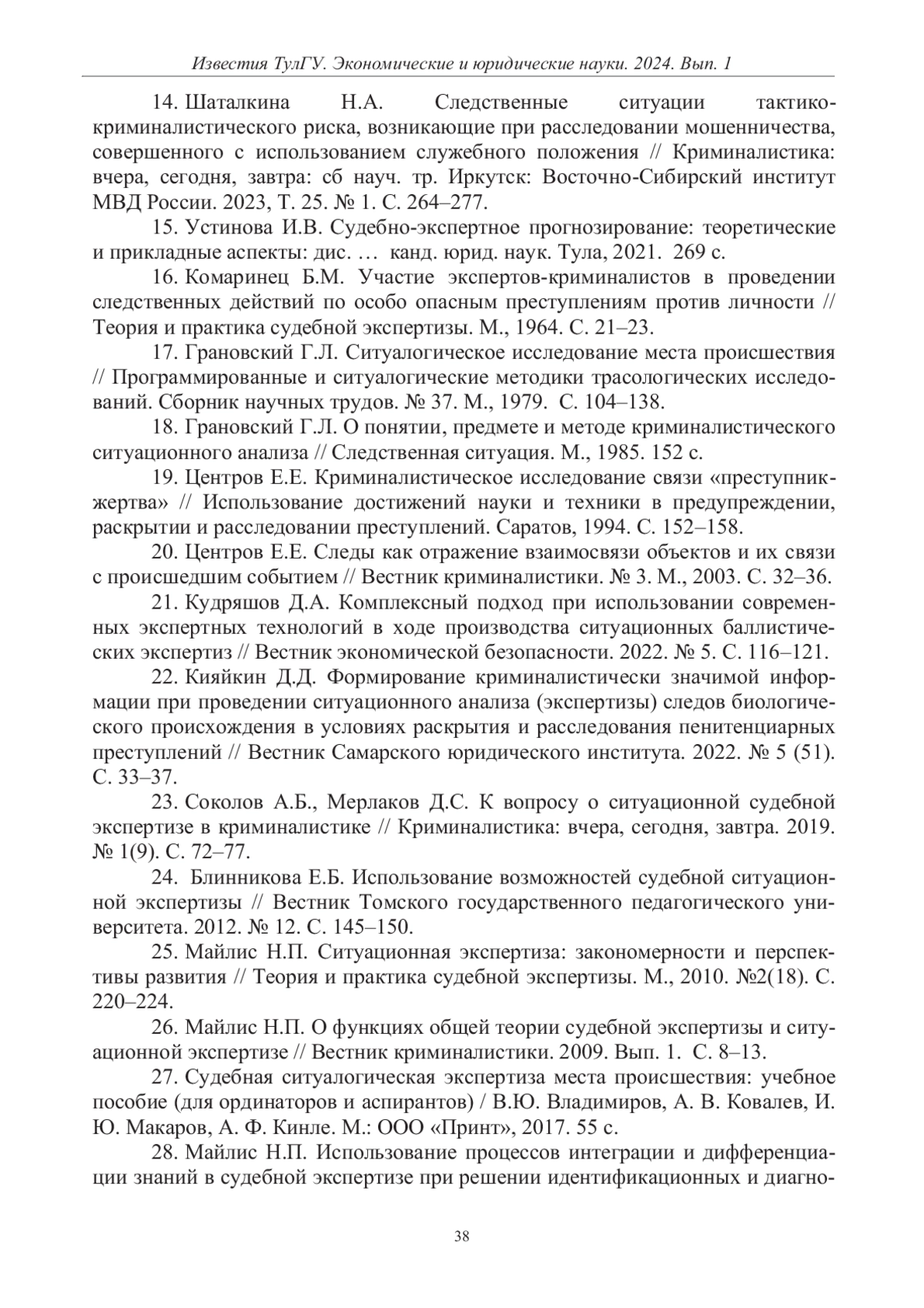 Известия ТулГУ. Экономические и юридические науки. 2024. Вып. 1

14. Шаталкина Н.А. Следственные ситуации тактико-криминалистического риска, возникающие при расследовании мошенничества, совершенного с использованием служебного положения // Криминалистика: вчера, сегодня, завтра: сб науч. тр. Иркутск: Восточно-Сибирский институт МВД России. 2023, Т. 25. № 1. С. 264–277.

15. Устинова И.В. Судебно-экспертное прогнозирование: теоретические и прикладные аспекты: дис. … канд. юрид. наук. Тула, 2021. 269 с.

16. Комаринец Б.М. Участие экспертов-криминалистов в проведении следственных действий по особо опасным преступлениям против личности // Теория и практика судебной экспертизы. М., 1964. С. 21–23.

17. Грановский Г.Л. Ситуалогическое исследование места происшествия // Программированные и ситуалогические методики трасологических исследований. Сборник научных трудов. № 37. М., 1979. С. 104–138.

18. Грановский Г.Л. О понятии, предмете и методе криминалистического ситуационного анализа // Следственная ситуация. М., 1985. 152 с.

19. Центров Е.Е. Криминалистическое исследование связи «преступник-жертва» // Использование достижений науки и техники в предупреждении, раскрытии и расследовании преступлений. Саратов, 1994. С. 152–158.

20. Центров Е.Е. Следы как отражение взаимосвязи объектов и их связи с происшедшим событием // Вестник криминалистики. № 3. М., 2003. С. 32–36.

21. Кудряшов Д.А. Комплексный подход при использовании современных экспертных технологий в ходе производства ситуационных баллистических экспертиз // Вестник экономической безопасности. 2022. № 5. С. 116–121.

22. Кияйкин Д.Д. Формирование криминалистически значимой информации при проведении ситуационного анализа (экспертизы) следов биологического происхождения в условиях раскрытия и расследования пенитенциарных преступлений // Вестник Самарского юридического института. 2022. № 5 (51). С. 33–37.

23. Соколов А.Б., Мерлаков Д.С. К вопросу о ситуационной судебной экспертизе в криминалистике // Криминалистика: вчера, сегодня, завтра. 2019. № 1(9). С. 72–77.

24. Блинникова Е.Б. Использование возможностей судебной ситуационной экспертизы // Вестник Томского государственного педагогического университета. 2012. № 12. С. 145–150.

25. Майлис Н.П. Ситуационная экспертиза: закономерности и перспективы развития // Теория и практика судебной экспертизы. М., 2010. №2(18). С. 220–224.

26. Майлис Н.П. О функциях общей теории судебной экспертизы и ситуационной экспертизе // Вестник криминалистики. 2009. Вып. 1. С. 8–13.

27. Судебная ситуалогическая экспертиза места происшествия: учебное пособие (для ординаторов и аспирантов) / В.Ю. Владимиров, А. В. Ковалев, И. Ю. Макаров, А. Ф. Кинле. М.: ООО «Принт», 2017. 55 с.

28. Майлис Н.П. Использование процессов интеграции и дифференциации знаний в судебной экспертизе при решении идентификационных и диагно-

38